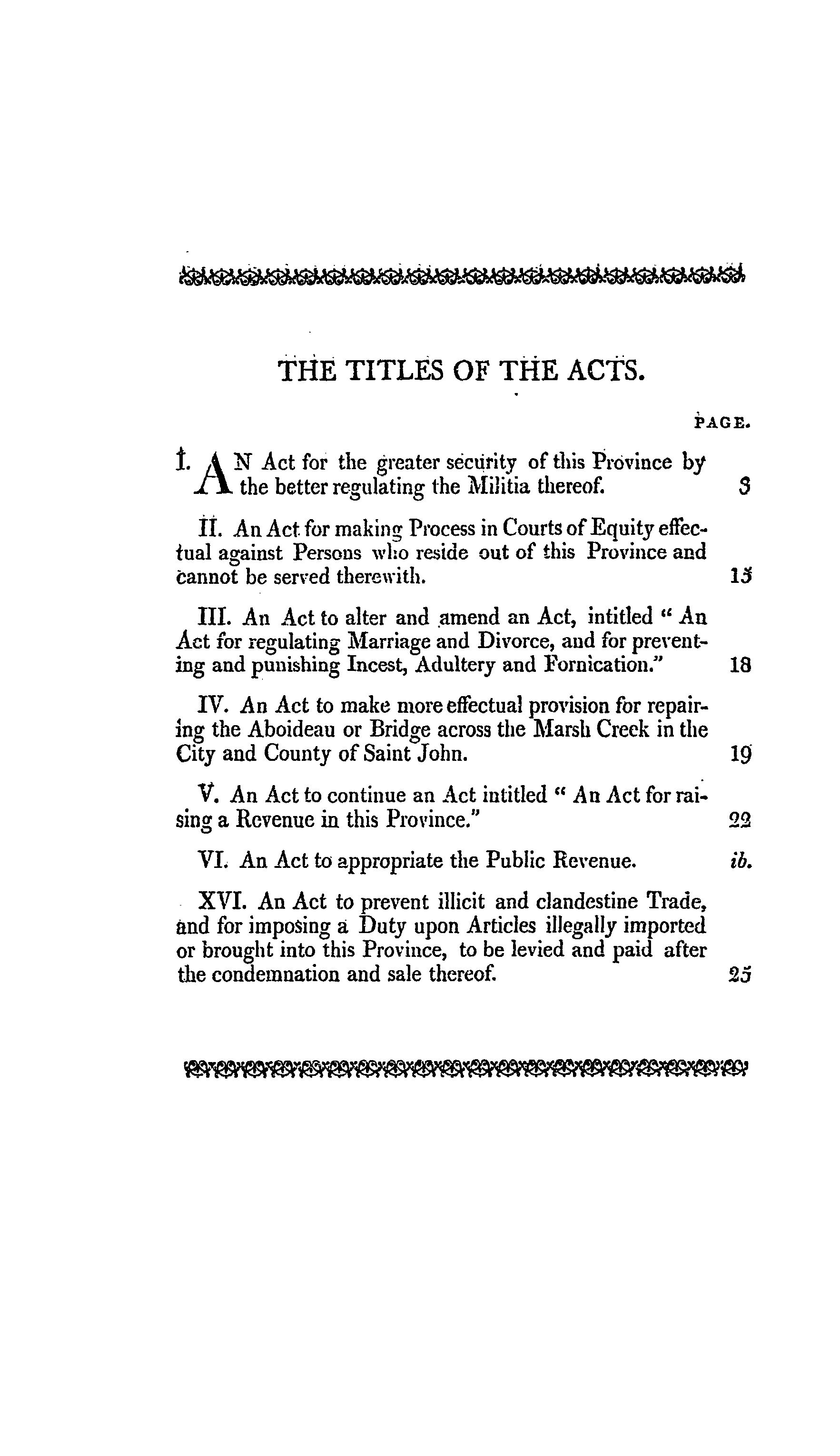 THE TITLES OF THE ACTS.

PAGE.

I. AN Act for the greater security of this Province by the better regulating the Militia thereof. 3

II. An Act for making Process in Courts of Equity effectual against Persons who reside out of this Province and cannot be served therewith. 15

III. An Act to alter and amend an Act, intitled " An Act for regulating Marriage and Divorce, and for preventing and punishing Incest, Adultery and Fornication." 18

IV. An Act to make more effectual provision for repairing the Aboideau or Bridge across the Marsh Creek in the City and County of Saint John. 19

V. An Act to continue an Act intitled " An Act for raising a Revenue in this Province." 22

VI. An Act to appropriate the Public Revenue. ib.

XVI. An Act to prevent illicit and clandestine Trade, and for imposing a Duty upon Articles illegally imported or brought into this Province, to be levied and paid after the condemnation and sale thereof. 25